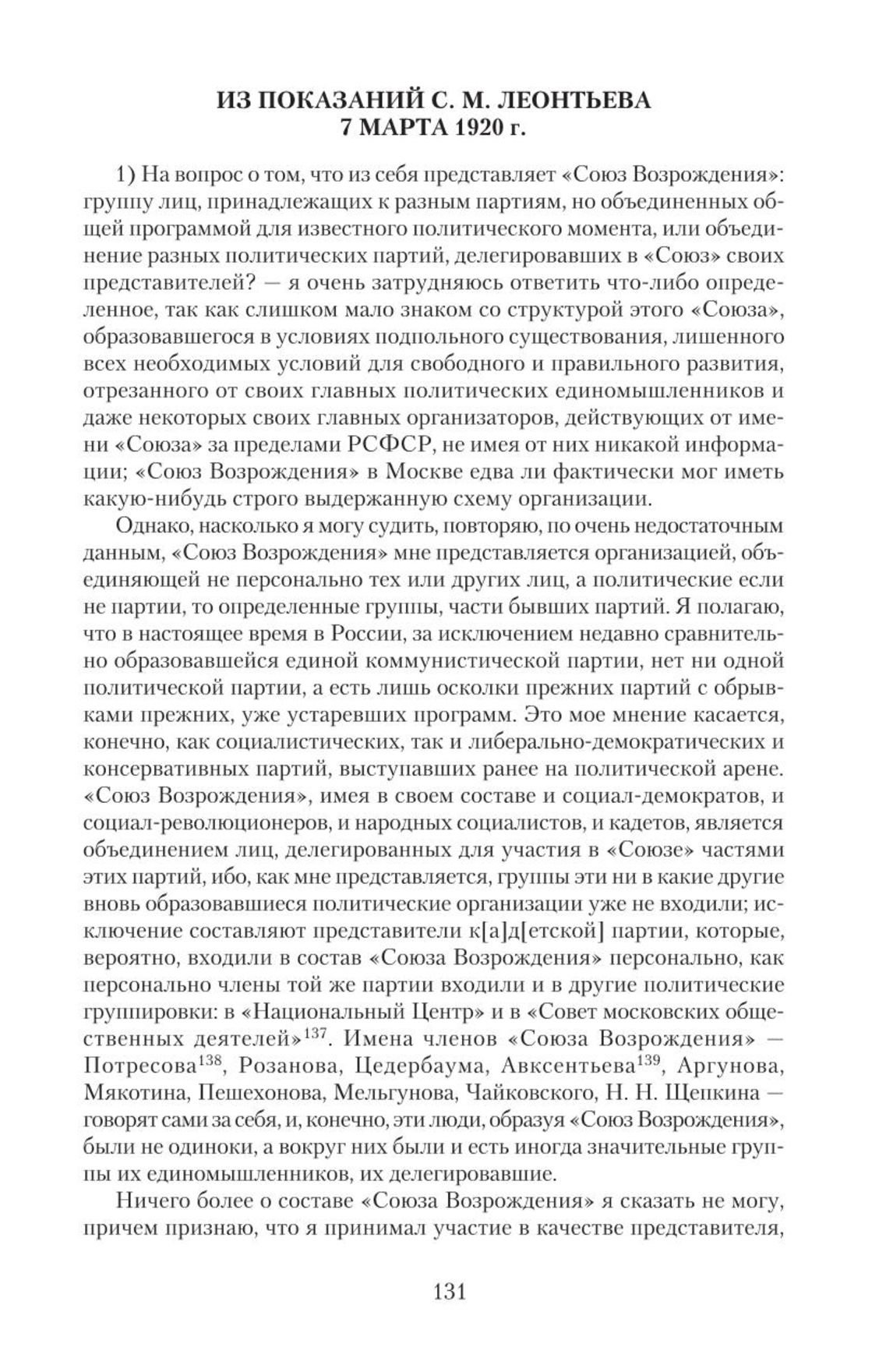 ИЗ ПОКАЗАНИЙ С. М. ЛЕОНТЬЕВА
7 МАРТА 1920 г.

1) На вопрос о том, что из себя представляет «Союз Возрождения»: группу лиц, принадлежащих к разным партиям, но объединенных общей программой для известного политического момента, или объединение разных политических партий, делегировавших в «Союз» своих представителей? — я очень затрудняюсь ответить что-либо определенное, так как слишком мало знаком со структурой этого «Союза», образовавшегося в условиях подпольного существования, лишенного всех необходимых условий для свободного и правильного развития, отрезанного от своих главных политических единомышленников и даже некоторых своих главных организаторов, действующих от имени «Союза» за пределами РСФСР, не имея от них никакой информации; «Союз Возрождения» в Москве едва ли фактически мог иметь какую-нибудь строго выдержанную схему организации.

Однако, насколько я могу судить, повторяю, по очень недостаточным данным, «Союз Возрождения» мне представляется организацией, объединяющей не персонально тех или других лиц, а политические если не партии, то определенные группы, части бывших партий. Я полагаю, что в настоящее время в России, за исключением недавно сравнительно образовавшейся единой коммунистической партии, нет ни одной политической партии, а есть лишь осколки прежних партий с обрывками прежних, уже устаревших программ. Это мое мнение касается, конечно, как социалистических, так и либерально-демократических и консервативных партий, выступавших ранее на политической арене. «Союз Возрождения», имея в своем составе и социал-демократов, и социал-революционеров, и народных социалистов, и кадетов, является объединением лиц, делегированных для участия в «Союзе» частями этих партий, ибо, как мне представляется, группы эти ни в какие другие вновь образовавшиеся политические организации уже не входили; исключение составляют представители к[а]д[етской] партии, которые, вероятно, входили в состав «Союза Возрождения» персонально, как персонально члены той же партии входили и в другие политические группировки: в «Национальный Центр» и в «Совет московских общественных деятелей»$^{137}$. Имена членов «Союза Возрождения» — Потресова$^{138}$, Розанова, Цедербаума, Авксентьева$^{139}$, Аргунова, Мякотина, Пешехонова, Мельгунова, Чайковского, Н. Н. Щепкина — говорят сами за себя, и, конечно, эти люди, образуя «Союз Возрождения», были не одиноки, а вокруг них были и есть иногда значительные группы их единомышленников, их делегировавшие.

Ничего более о составе «Союза Возрождения» я сказать не могу, причем признаю, что я принимал участие в качестве представителя,

131